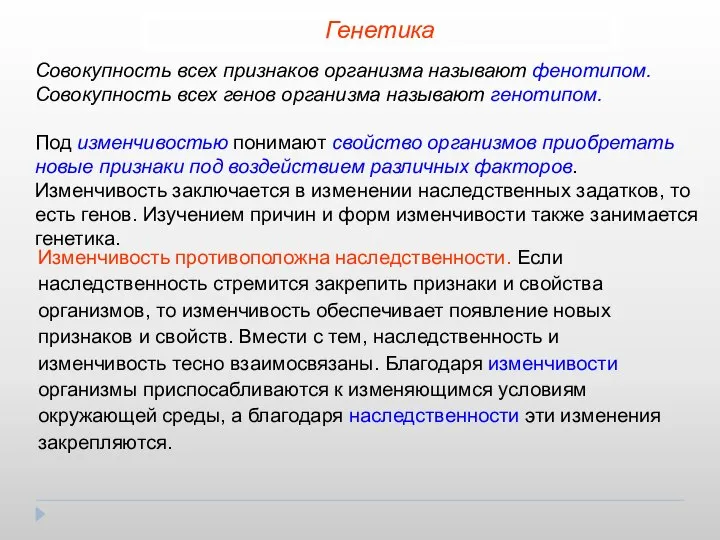 Генетика

Совокупность всех признаков организма называют фенотипом. Совокупность всех генов организма называют генотипом.

Под изменчивостью понимают свойство организмов приобретать новые признаки под воздействием различных факторов. Изменчивость заключается в изменении наследственных задатков, то есть генов. Изучением причин и форм изменчивости также занимается генетика.

Изменчивость противоположна наследственности. Если наследственность стремится закрепить признаки и свойства организмов, то изменчивость обеспечивает появление новых признаков и свойств. Вмести с тем, наследственность и изменчивость тесно взаимосвязаны. Благодаря изменчивости организмы приспосабливаются к изменяющимся условиям окружающей среды, а благодаря наследственности эти изменения закрепляются.